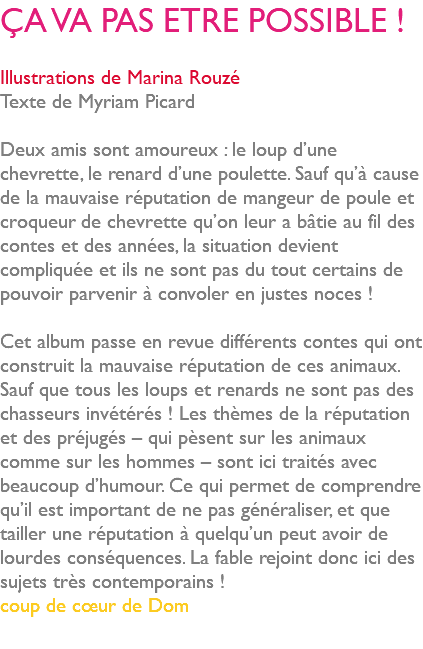 ÇA VA PAS ETRE POSSIBLE !

Illustrations de Marina Rouzé
Texte de Myriam Picard

Deux amis sont amoureux : le loup d’une chevrette, le renard d’une poulette. Sauf qu’à cause de la mauvaise réputation de mangeur de poule et croqueur de chevrette qu’on leur a bâtie au fil des contes et des années, la situation devient compliquée et ils ne sont pas du tout certains de pouvoir parvenir à convoler en justes noces !

Cet album passe en revue différents contes qui ont construit la mauvaise réputation de ces animaux. Sauf que tous les loups et renards ne sont pas des chasseurs invétérés ! Les thèmes de la réputation et des préjugés – qui pèsent sur les animaux comme sur les hommes – sont ici traités avec beaucoup d’humour. Ce qui permet de comprendre qu’il est important de ne pas généraliser, et que tailler une réputation à quelqu’un peut avoir de lourdes conséquences. La fable rejoint donc ici des sujets très contemporains !
coup de cœur de Dom